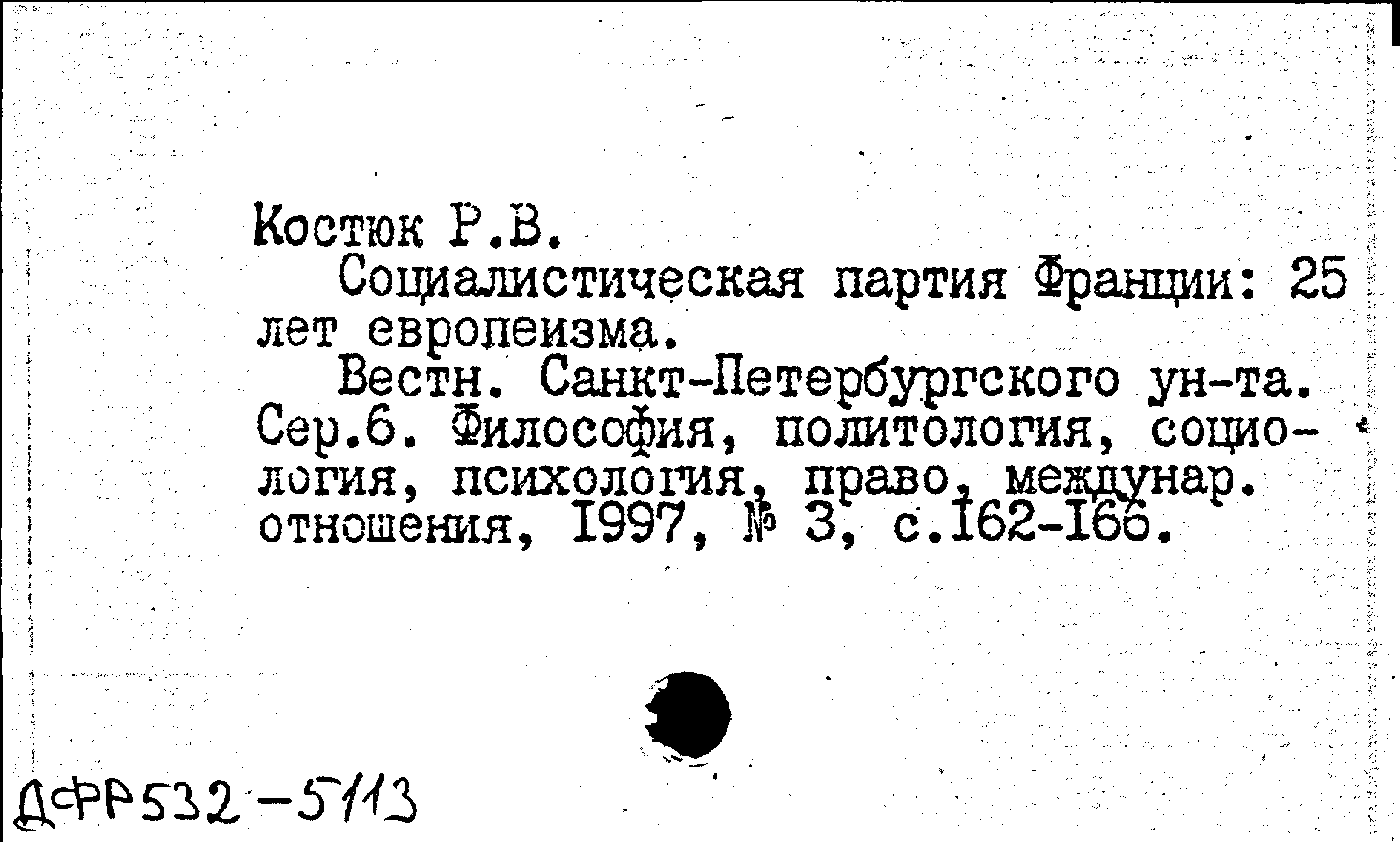 Костюк Р.В.

Социалистическая партия Франции: 25 лет европеизма.

Вестн. Санкт-Петербургского ун-та. Сер.6. Философия, политология, социология, психология, право, междунар. отношения, 1997, № 3, с.162-166.

ДФР532-5113